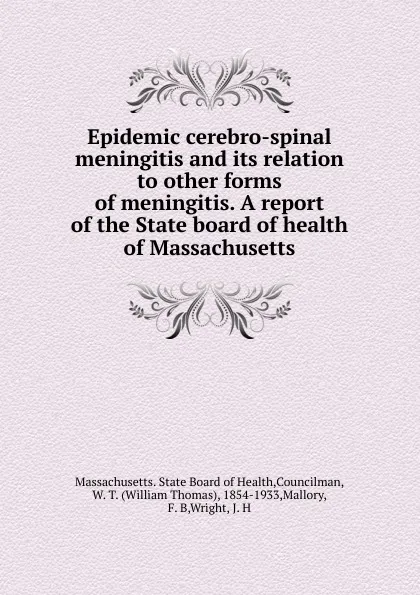 Epidemic cerebro-spinal meningitis and its relation to other forms of meningitis. A report of the State board of health of Massachusetts

Massachusetts. State Board of Health,Councilman, W. T. (William Thomas), 1854-1933,Mallory, F. B,Wright, J. H